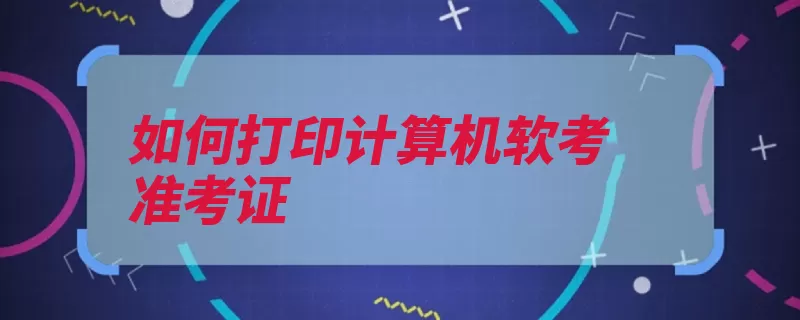 如何打印计算机软考准考证